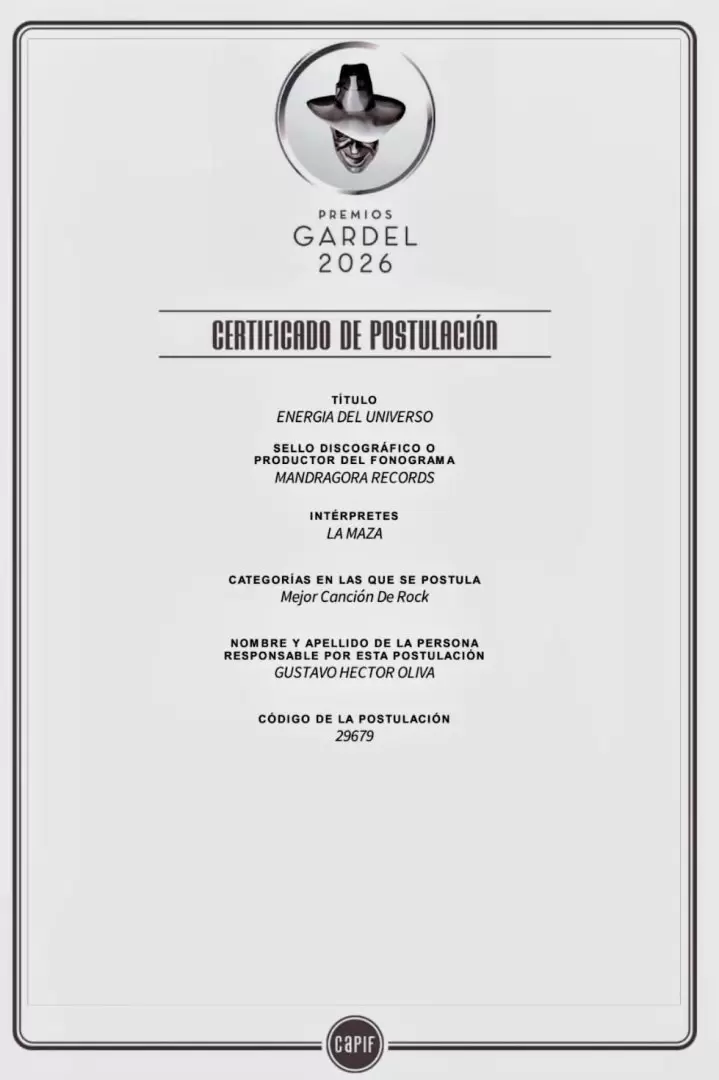 PREMIOS
GARDEL
2026

CERTIFICADO DE POSTULACIÓN

TÍTULO
ENERGIA DEL UNIVERSO

SELLO DISCOGRÁFICO O
PRODUCTOR DEL FONOGRAMA
MANDRAGORA RECORDS

INTÉRPRETES
LA MAZA

CATEGORÍAS EN LAS QUE SE POSTULA
Mejor Canción De Rock

NOMBRE Y APELLIDO DE LA PERSONA
RESPONSABLE POR ESTA POSTULACIÓN
GUSTAVO HECTOR OLIVA

CÓDIGO DE LA POSTULACIÓN
29679

CAPIF